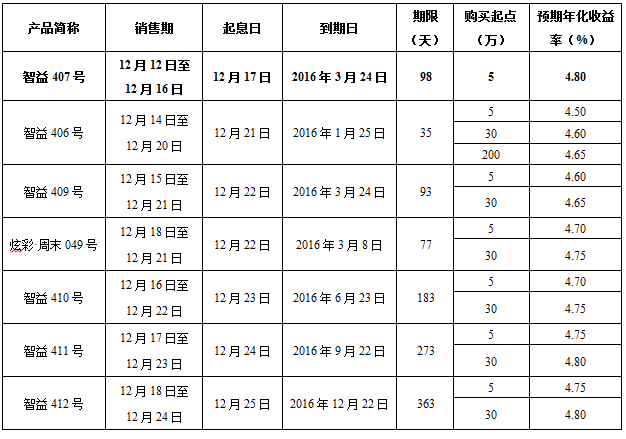 | 产品简称 | 销售期 | 起息日 | 到期日 | 期限（天） | 购买起点（万） | 预期年化收益率（%） |
|---|---|---|---|---|---|---|
| 智益407号 | 12月12日至12月16日 | 12月17日 | 2016年3月24日 | 98 | 5 | 4.80 |
| 智益406号 | 12月14日至12月20日 | 12月21日 | 2016年1月25日 | 35 | 5 | 4.50 |
| | | | | | 30 | 4.60 |
| | | | | | 200 | 4.65 |
| 智益409号 | 12月15日至12月21日 | 12月22日 | 2016年3月24日 | 93 | 5 | 4.60 |
| | | | | | 30 | 4.65 |
| 炫彩·周末049号 | 12月18日至12月21日 | 12月22日 | 2016年3月8日 | 77 | 5 | 4.70 |
| | | | | | 30 | 4.75 |
| 智益410号 | 12月16日至12月22日 | 12月23日 | 2016年6月23日 | 183 | 5 | 4.70 |
| | | | | | 30 | 4.75 |
| 智益411号 | 12月17日至12月23日 | 12月24日 | 2016年9月22日 | 273 | 5 | 4.75 |
| | | | | | 30 | 4.80 |
| 智益412号 | 12月18日至12月24日 | 12月25日 | 2016年12月22日 | 363 | 5 | 4.75 |
| | | | | | 30 | 4.80 |